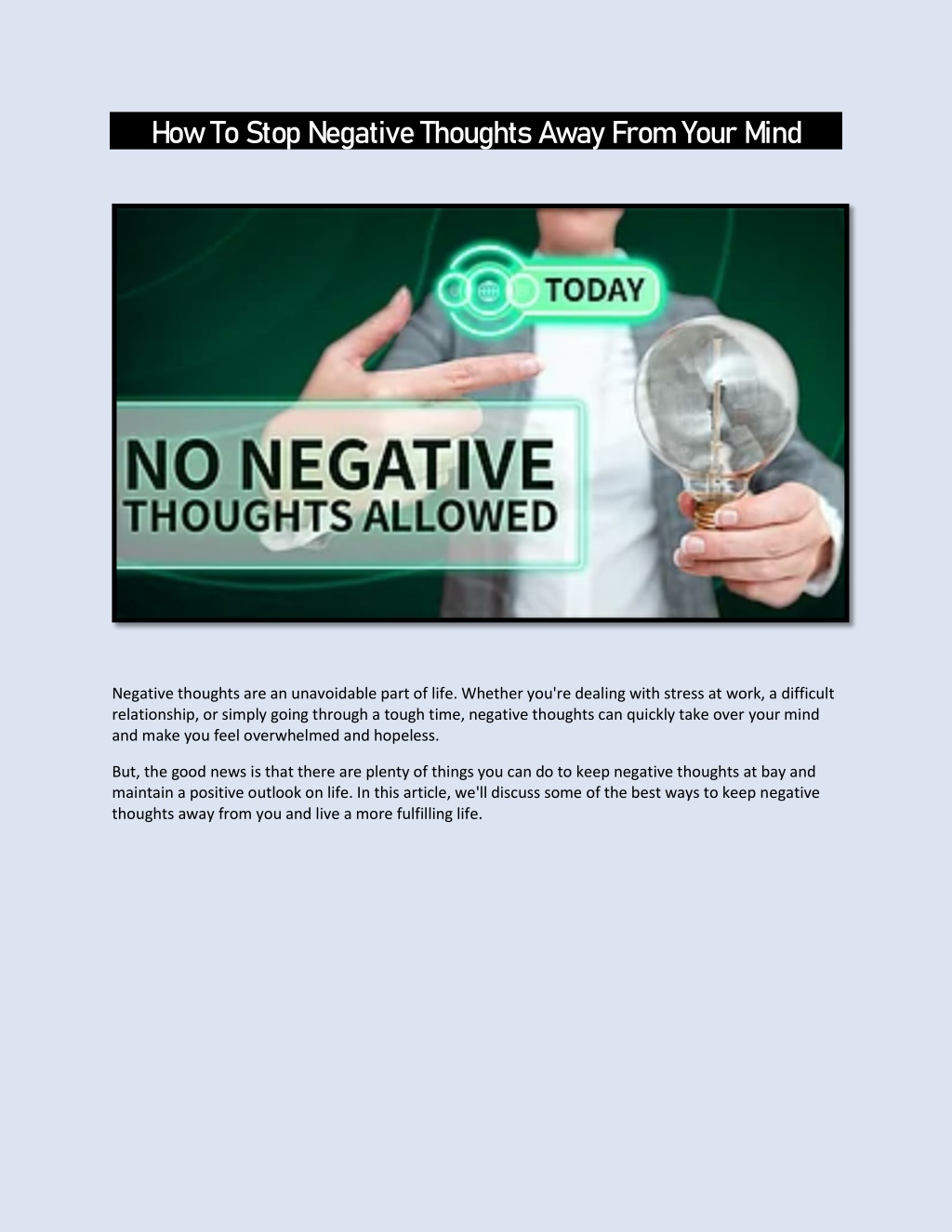 How To Stop Negative Thoughts Away From Your Mind

TODAY

NO NEGATIVE THOUGHTS ALLOWED

Negative thoughts are an unavoidable part of life. Whether you're dealing with stress at work, a difficult relationship, or simply going through a tough time, negative thoughts can quickly take over your mind and make you feel overwhelmed and hopeless.

But, the good news is that there are plenty of things you can do to keep negative thoughts at bay and maintain a positive outlook on life. In this article, we'll discuss some of the best ways to keep negative thoughts away from you and live a more fulfilling life.